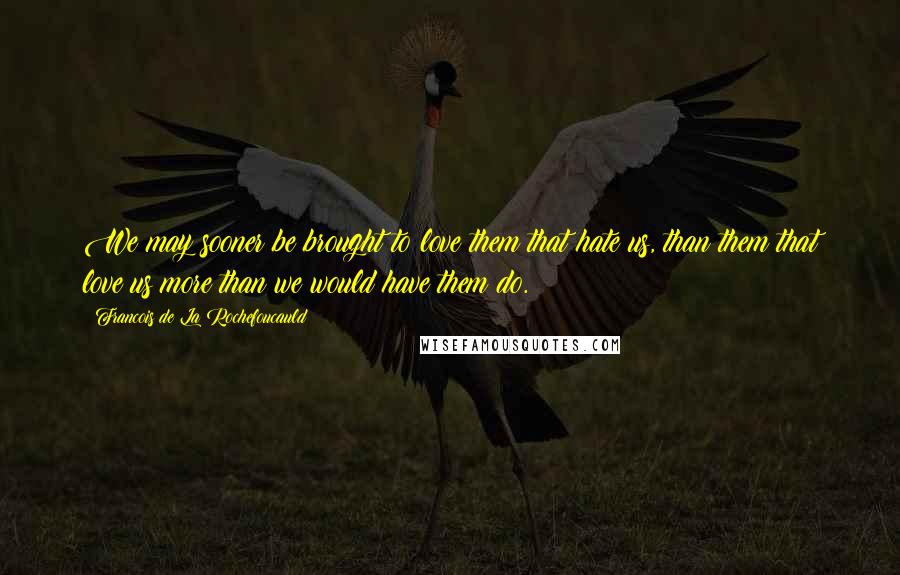 We may sooner be brought to love them that hate us, than them that love us more than we would have them do.

Francois de La Rochefoucauld

WISEFAMOUSQUOTES.COM